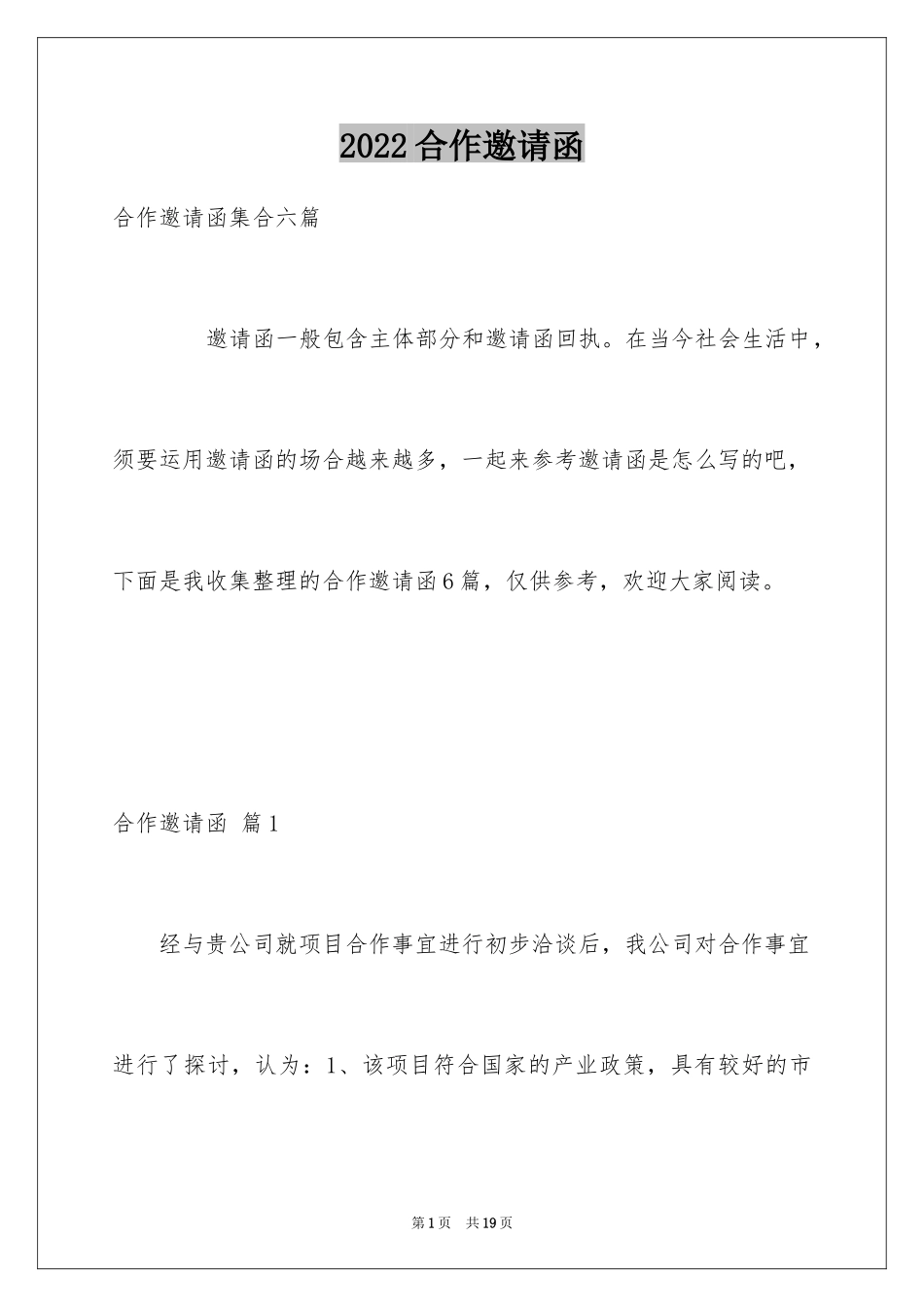 2022合作邀请函

合作邀请函集合六篇

邀请函一般包含主体部分和邀请函回执。在当今社会生活中，须要运用邀请函的场合越来越多，一起来参考邀请函是怎么写的吧，下面是我收集整理的合作邀请函6篇，仅供参考，欢迎大家阅读。

合作邀请函 篇1

经与贵公司就项目合作事宜进行初步洽谈后，我公司对合作事宜进行了探讨，认为：1、该项目符合国家的产业政策，具有较好的市

第1页 共19页